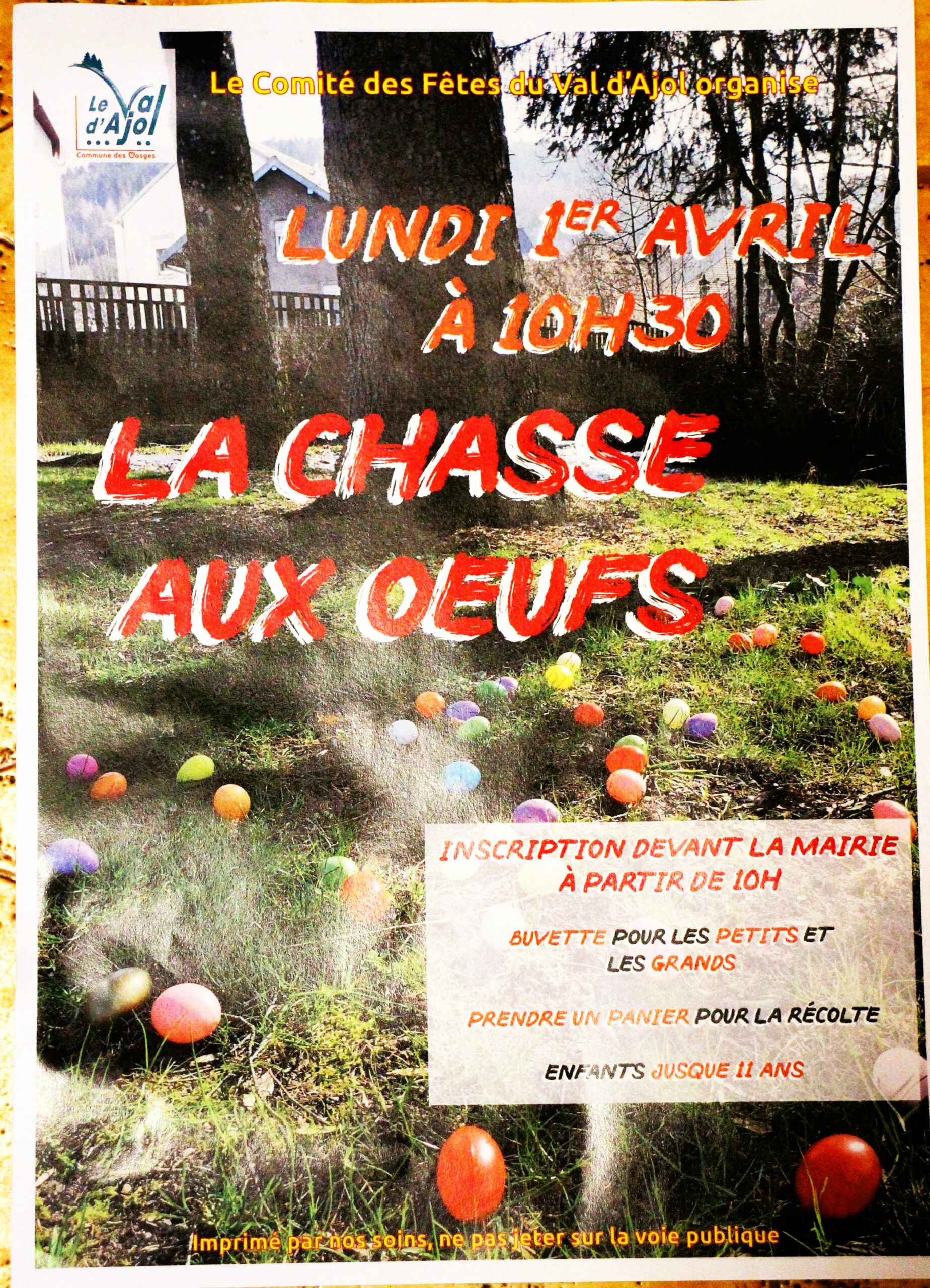 Le Val d'Ajol
Commune des Vosges

Le Comité des Fêtes du Val d'Ajol organise

LUNDI 1ER AVRIL
À 10H30

LA CHASSE
AUX OEUFS

INSCRIPTION DEVANT LA MAIRIE
À PARTIR DE 10H

BUVETTE POUR LES PETITS ET LES GRANDS

PRENDRE UN PANIER POUR LA RÉCOLTE

ENFANTS JUSQUE 11 ANS

Imprimé par nos soins, ne pas jeter sur la voie publique